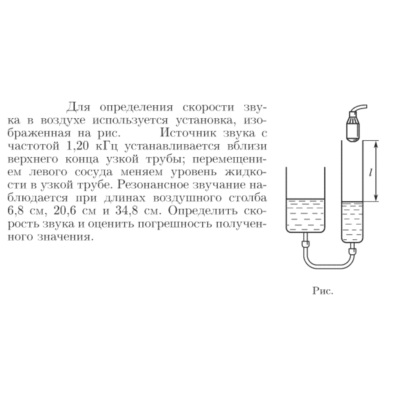 Для определения скорости звука в воздухе используется установка, изображенная на рис. Источник звука с частотой 1,20 кГц устанавливается вблизи верхнего конца узкой трубы; перемещением левого сосуда меняем уровень жидкости в узкой трубе. Резонансное звучание наблюдается при длинах воздушного столба 6,8 см, 20,6 см и 34,8 см. Определить скорость звука и оценить погрешность полученного значения.

$l$

Рис.